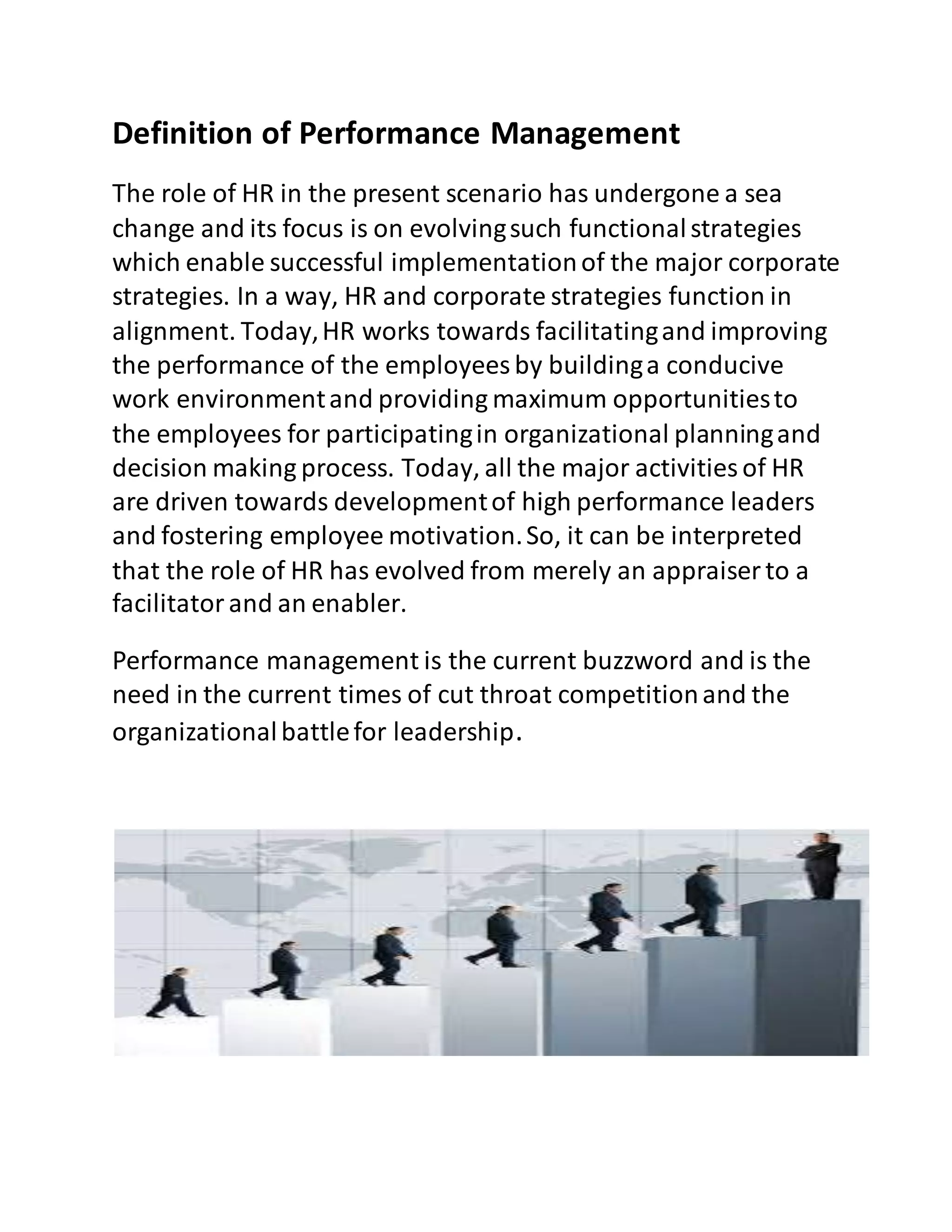 Definition of Performance Management

The role of HR in the present scenario has undergone a sea change and its focus is on evolving such functional strategies which enable successful implementation of the major corporate strategies. In a way, HR and corporate strategies function in alignment. Today, HR works towards facilitating and improving the performance of the employees by building a conducive work environment and providing maximum opportunities to the employees for participating in organizational planning and decision making process. Today, all the major activities of HR are driven towards development of high performance leaders and fostering employee motivation. So, it can be interpreted that the role of HR has evolved from merely an appraiser to a facilitator and an enabler.

Performance management is the current buzzword and is the need in the current times of cut throat competition and the organizational battle for leadership.